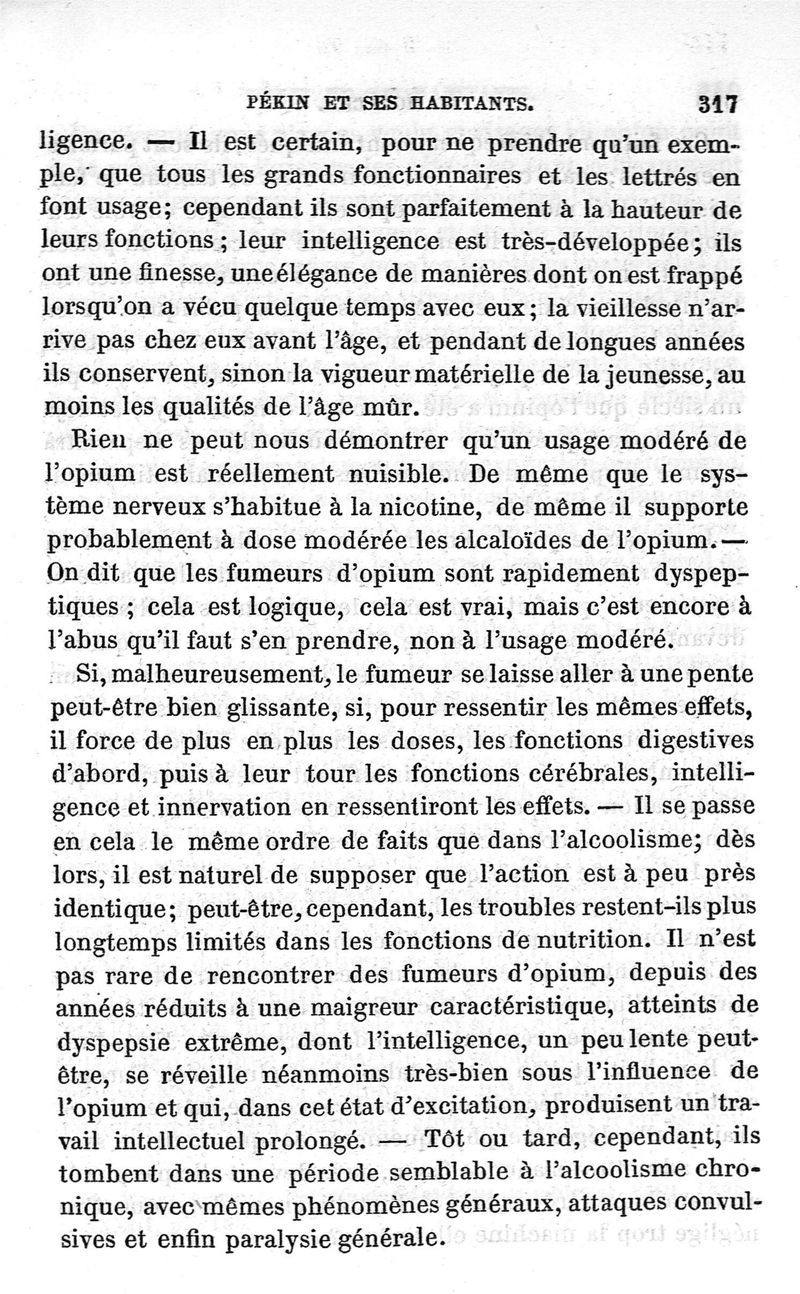 PÉKIN ET SES HABITANTS. 317

ligence. — Il est certain, pour ne prendre qu'un exemple, que tous les grands fonctionnaires et les lettrés en font usage; cependant ils sont parfaitement à la hauteur de leurs fonctions; leur intelligence est très-développée; ils ont une finesse, une élégance de manières dont on est frappé lorsqu'on a vécu quelque temps avec eux; la vieillesse n'arrive pas chez eux avant l'âge, et pendant de longues années ils conservent, sinon la vigueur matérielle de la jeunesse, au moins les qualités de l'âge mûr.

Rien ne peut nous démontrer qu'un usage modéré de l'opium est réellement nuisible. De même que le système nerveux s'habitue à la nicotine, de même il supporte probablement à dose modérée les alcaloïdes de l'opium. — On dit que les fumeurs d'opium sont rapidement dyspeptiques; cela est logique, cela est vrai, mais c'est encore à l'abus qu'il faut s'en prendre, non à l'usage modéré.

Si, malheureusement, le fumeur se laisse aller à une pente peut-être bien glissante, si, pour ressentir les mêmes effets, il force de plus en plus les doses, les fonctions digestives d'abord, puis à leur tour les fonctions cérébrales, intelligence et innervation en ressentiront les effets. — Il se passe en cela le même ordre de faits que dans l'alcoolisme; dès lors, il est naturel de supposer que l'action est à peu près identique; peut-être, cependant, les troubles restent-ils plus longtemps limités dans les fonctions de nutrition. Il n'est pas rare de rencontrer des fumeurs d'opium, depuis des années réduits à une maigreur caractéristique, atteints de dyspepsie extrême, dont l'intelligence, un peu lente peut-être, se réveille néanmoins très-bien sous l'influence de l'opium et qui, dans cet état d'excitation, produisent un travail intellectuel prolongé. — Tôt ou tard, cependant, ils tombent dans une période semblable à l'alcoolisme chronique, avec mêmes phénomènes généraux, attaques convulsives et enfin paralysie générale.